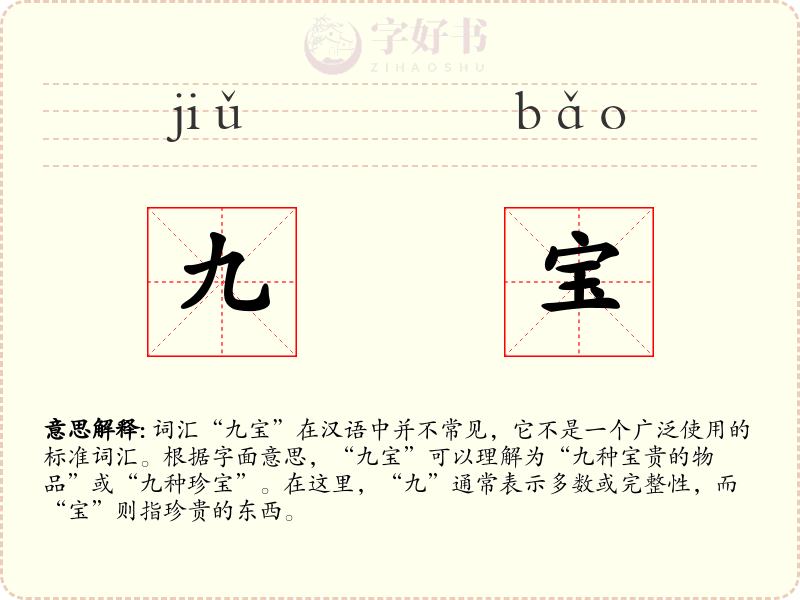 jiǔ bǎo

九 宝

意思解释: 词汇“九宝”在汉语中并不常见，它不是一个广泛使用的标准词汇。根据字面意思，“九宝”可以理解为“九种宝贵的物品”或“九种珍宝”。在这里，“九”通常表示多数或完整性，而“宝”则指珍贵的东西。

字好书
ZIHAOSHU